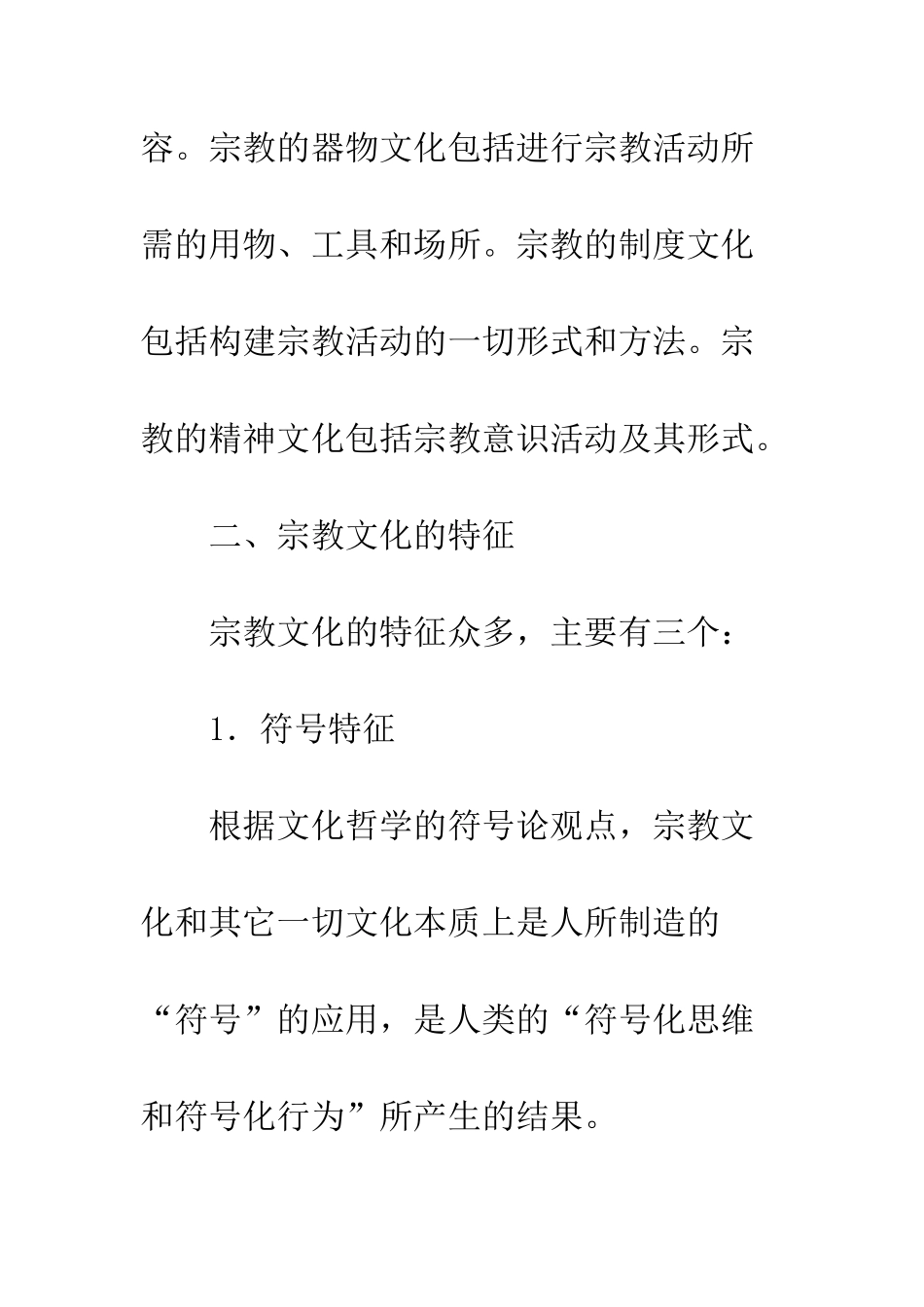 容。宗教的器物文化包括进行宗教活动所需的用物、工具和场所。宗教的制度文化包括构建宗教活动的一切形式和方法。宗教的精神文化包括宗教意识活动及其形式。

二、宗教文化的特征

宗教文化的特征众多，主要有三个：

1．符号特征

根据文化哲学的符号论观点，宗教文化和其它一切文化本质上是人所制造的“符号”的应用，是人类的“符号化思维和符号化行为”所产生的结果。